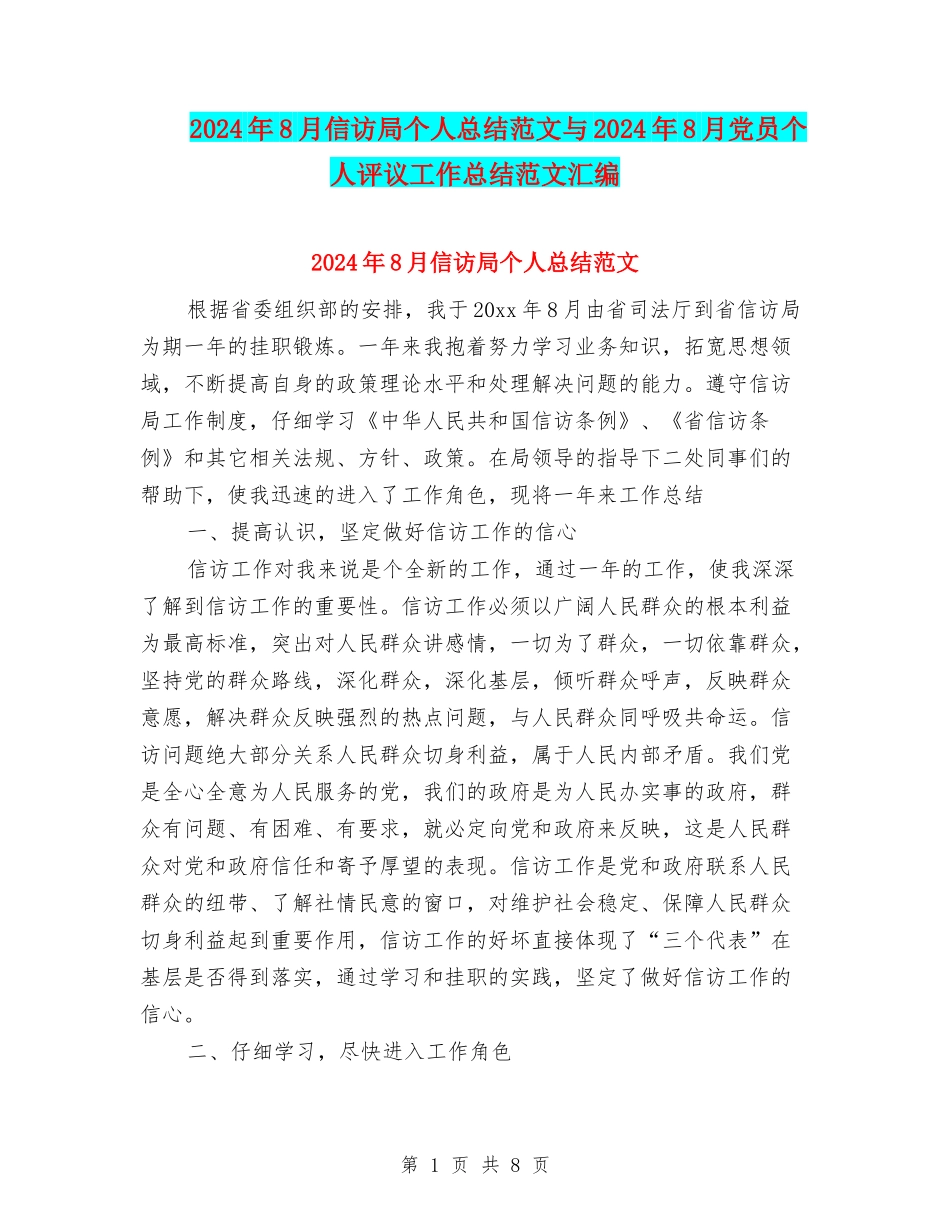 2024年8月信访局个人总结范文与2024年8月党员个人评议工作总结范文汇编

2024年8月信访局个人总结范文

根据省委组织部的安排，我于20xx年8月由省司法厅到省信访局为期一年的挂职锻炼。一年来我抱着努力学习业务知识，拓宽思想领域，不断提高自身的政策理论水平和处理解决问题的能力。遵守信访局工作制度，仔细学习《中华人民共和国信访条例》、《省信访条例》和其它相关法规、方针、政策。在局领导的指导下二处同事们的帮助下，使我迅速的进入了工作角色，现将一年来工作总结

一、提高认识，坚定做好信访工作的信心

信访工作对我来说是个全新的工作，通过一年的工作，使我深深了解到信访工作的重要性。信访工作必须以广阔人民群众的根本利益为最高标准，突出对人民群众讲感情，一切为了群众，一切依靠群众，坚持党的群众路线，深化群众，深化基层，倾听群众呼声，反映群众意愿，解决群众反映强烈的热点问题，与人民群众同呼吸共命运。信访问题绝大部分关系人民群众切身利益，属于人民内部矛盾。我们党是全心全意为人民服务的党，我们的政府是为人民办实事的政府，群众有问题、有困难、有要求，就必定向党和政府来反映，这是人民群众对党和政府信任和寄予厚望的表现。信访工作是党和政府联系人民群众的纽带、了解社情民意的窗口，对维护社会稳定、保障人民群众切身利益起到重要作用，信访工作的好坏直接体现了“三个代表”在基层是否得到落实，通过学习和挂职的实践，坚定了做好信访工作的信心。

二、仔细学习，尽快进入工作角色

第 1 页 共 8 页